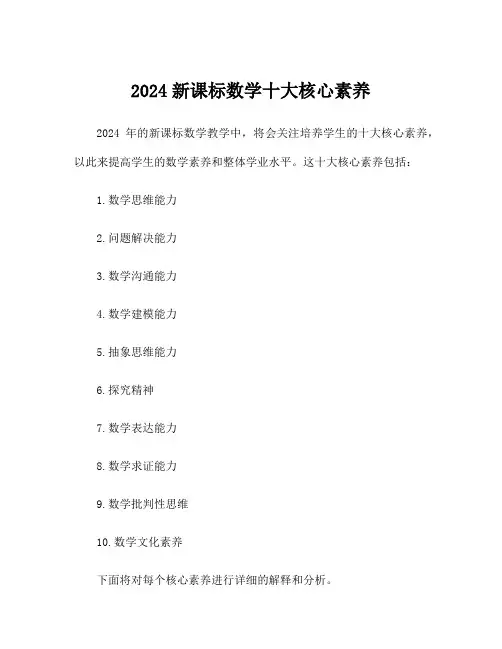 2024 新课标数学十大核心素养

2024 年的新课标数学教学中，将会关注培养学生的十大核心素养，以此来提高学生的数学素养和整体学业水平。这十大核心素养包括：

1. 数学思维能力

2. 问题解决能力

3. 数学沟通能力

4. 数学建模能力

5. 抽象思维能力

6. 探究精神

7. 数学表达能力

8. 数学求证能力

9. 数学批判性思维

10. 数学文化素养

下面将对每个核心素养进行详细的解释和分析。